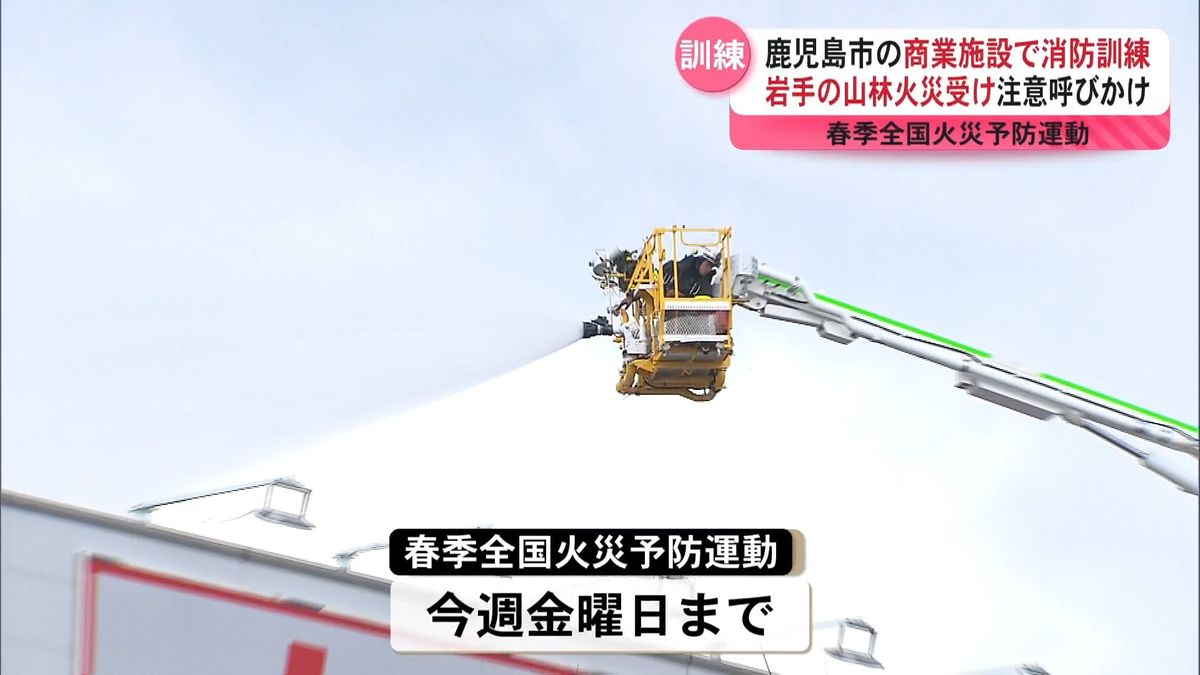 訓練

鹿児島市の商業施設で消防訓練
岩手の山林火災受け注意呼びかけ

春季全国火災予防運動

春季全国火災予防運動

今週金曜日まで